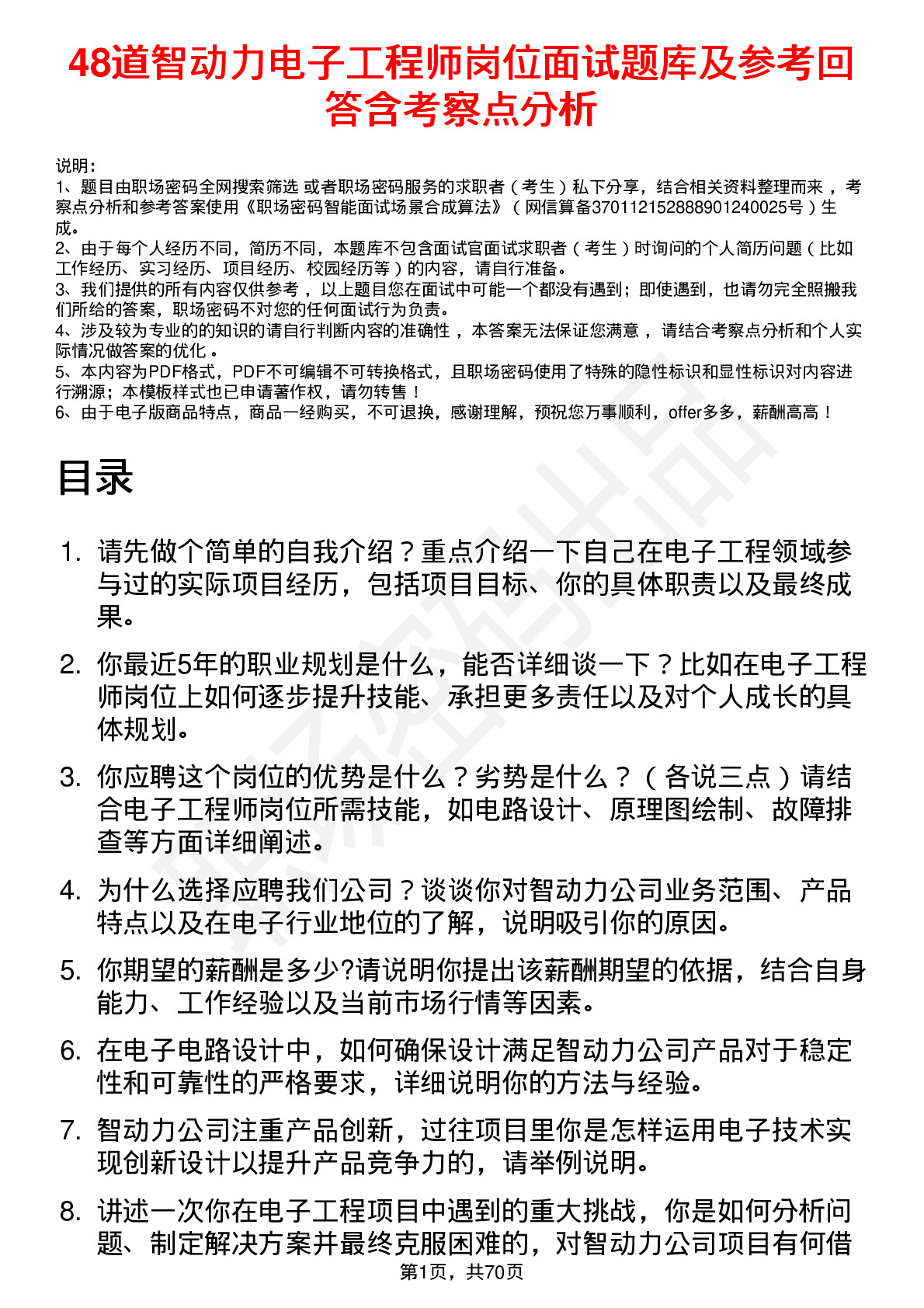 48道智动力电子工程师岗位面试题库及参考回答含考察点分析

说明：
1、题目由职场密码全网搜索筛选 或者职场密码服务的求职者（考生）私下分享，结合相关资料整理而来，考察点分析和参考答案使用《职场密码智能面试场景合成算法》（网信算备370112152888901240025号）生成。
2、由于每个人经历不同，简历不同，本题库不包含面试官面试求职者（考生）时询问的个人简历问题（比如工作经历、实习经历、项目经历、校园经历等）的内容，请自行准备。
3、我们提供的所有内容仅供参考，以上题目您在面试中可能一个都没有遇到；即使遇到，也请勿完全照搬我们所给的答案，职场密码不对您的任何面试行为负责。
4、涉及较为专业的的知识的请自行判断内容的准确性，本答案无法保证您满意，请结合考察点分析和个人实际情况做答案的优化。
5、本内容为PDF格式，PDF不可编辑不可转换格式，且职场密码使用了特殊的隐性标识和显性标识对内容进行溯源；本模板样式也已申请著作权，请勿转售！
6、由于电子版商品特点，商品一经购买，不可退换，感谢理解，预祝您万事顺利，offer多多，薪酬高高！

目录

1. 请先做个简单的自我介绍？重点介绍一下自己在电子工程领域参与过的实际项目经历，包括项目目标、你的具体职责以及最终成果。
2. 你最近5年的职业规划是什么，能否详细谈一下？比如在电子工程师岗位上如何逐步提升技能、承担更多责任以及对个人成长的具体规划。
3. 你应聘这个岗位的优势是什么？劣势是什么？（各说三点）请结合电子工程师岗位所需技能，如电路设计、原理图绘制、故障排查等方面详细阐述。
4. 为什么选择应聘我们公司？谈谈你对智动力公司业务范围、产品特点以及在电子行业地位的了解，说明吸引你的原因。
5. 你期望的薪酬是多少?请说明你提出该薪酬期望的依据，结合自身能力、工作经验以及当前市场行情等因素。
6. 在电子电路设计中，如何确保设计满足智动力公司产品对于稳定性和可靠性的严格要求，详细说明你的方法与经验。
7. 智动力公司注重产品创新，过往项目里你是怎样运用电子技术实现创新设计以提升产品竞争力的，请举例说明。
8. 讲述一次你在电子工程项目中遇到的重大挑战，你是如何分析问题、制定解决方案并最终克服困难的，对智动力公司项目有何借

第1页，共70页